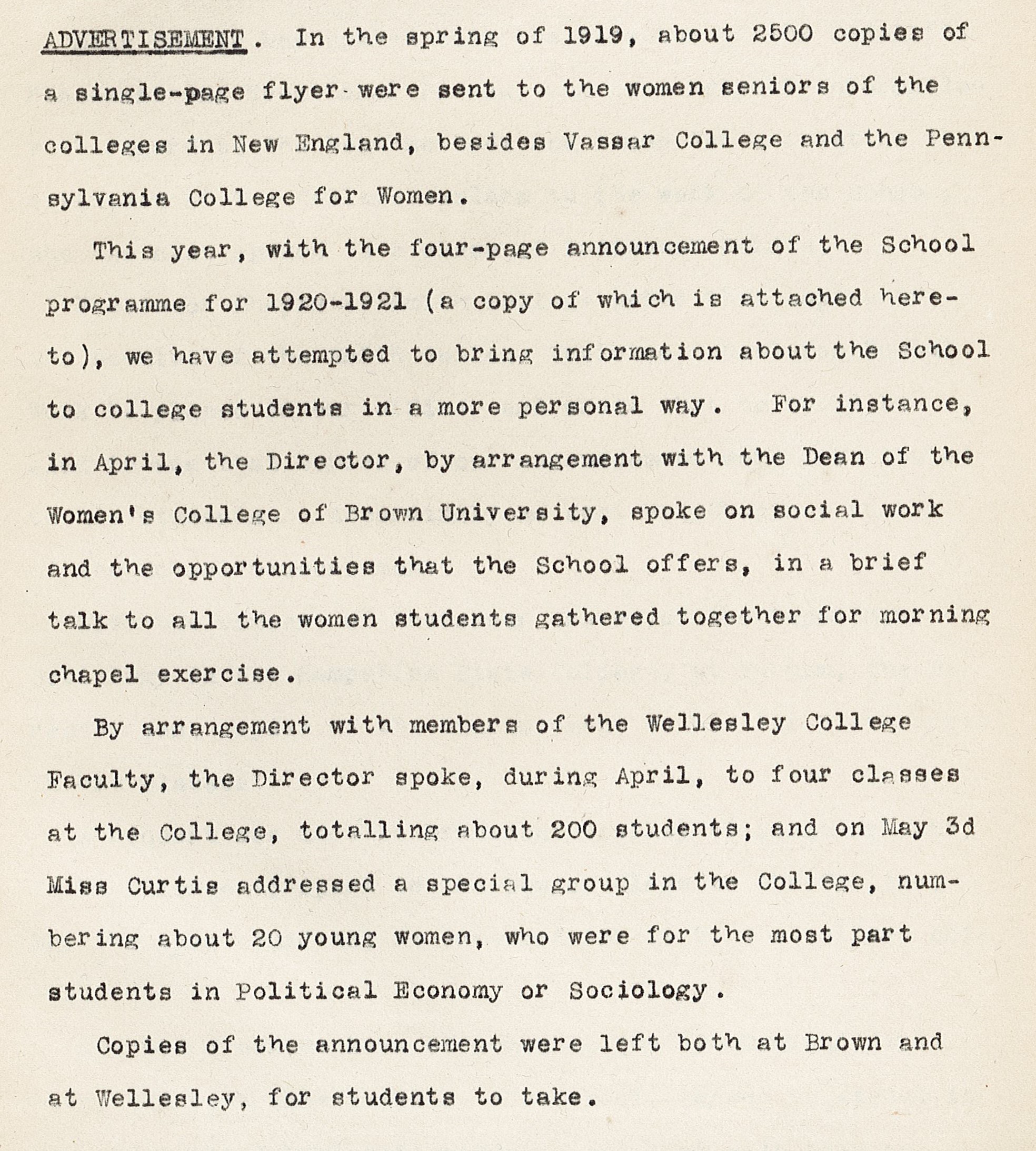 ADVERTISEMENT. In the spring of 1919, about 2500 copies of a single-page flyer were sent to the women seniors of the colleges in New England, besides Vassar College and the Pennsylvania College for Women.

This year, with the four-page announcement of the School programme for 1920-1921 (a copy of which is attached hereto), we have attempted to bring information about the School to college students in a more personal way. For instance, in April, the Director, by arrangement with the Dean of the Women's College of Brown University, spoke on social work and the opportunities that the School offers, in a brief talk to all the women students gathered together for morning chapel exercise.

By arrangement with members of the Wellesley College Faculty, the Director spoke, during April, to four classes at the College, totalling about 200 students; and on May 3d Miss Curtis addressed a special group in the College, numbering about 20 young women, who were for the most part students in Political Economy or Sociology.

Copies of the announcement were left both at Brown and at Wellesley, for students to take.